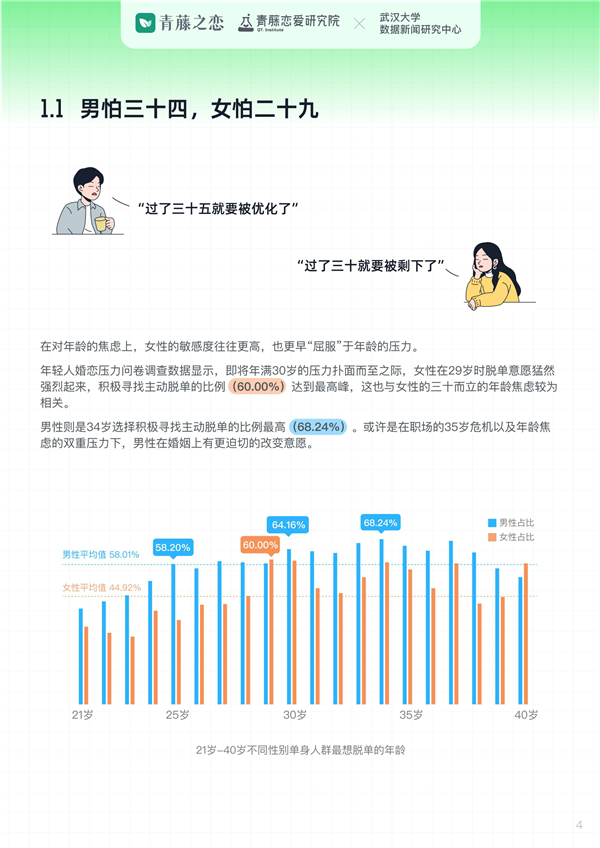 青藤之恋 青藤恋爱研究院 QT. Institute × 武汉大学 数据新闻研究中心

1.1 男怕三十四，女怕二十九

“过了三十五就要被优化了”

“过了三十就要被剩下了”

在对年龄的焦虑上，女性的敏感度往往更高，也更早“屈服”于年龄的压力。

年轻人婚恋压力问卷调查数据显示，即将年满30岁的压力扑面而至之际，女性在29岁时脱单意愿猛然强烈起来，积极寻找主动脱单的比例（60.00%）达到最高峰，这也与女性的三十而立的年龄焦虑较为相关。

男性则是34岁选择积极寻找主动脱单的比例最高（68.24%）。或许是在职场的35岁危机以及年龄焦虑的双重压力下，男性在婚姻上有更迫切的改变意愿。

男性占比
女性占比
男性平均值 58.01%
女性平均值 44.92%
58.20%
60.00%
64.16%
68.24%
21岁
25岁
30岁
35岁
40岁

21岁-40岁不同性别单身人群最想脱单的年龄

4